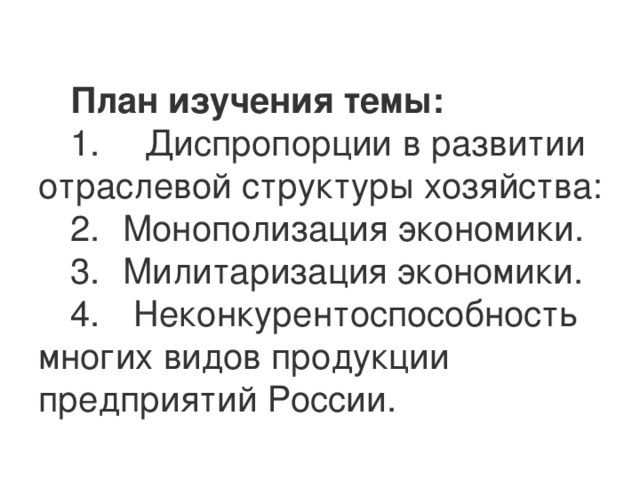 План изучения темы:
1. Диспропорции в развитии отраслевой структуры хозяйства:
2. Монополизация экономики.
3. Милитаризация экономики.
4. Неконкурентоспособность многих видов продукции предприятий России.